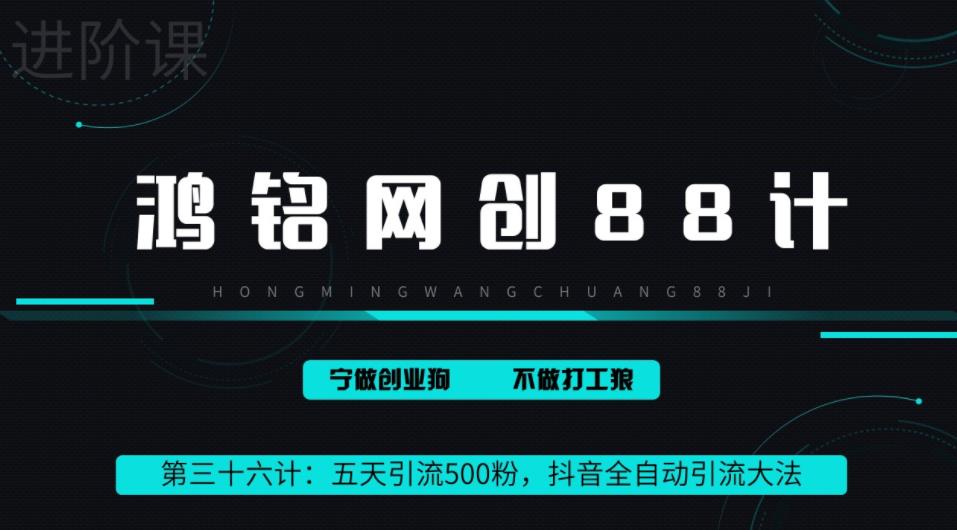 进阶课

鸿铭网创88计

HONGMINGWANGCHUANG88JI

宁做创业狗 不做打工狼

第三十六计：五天引流500粉，抖音全自动引流大法